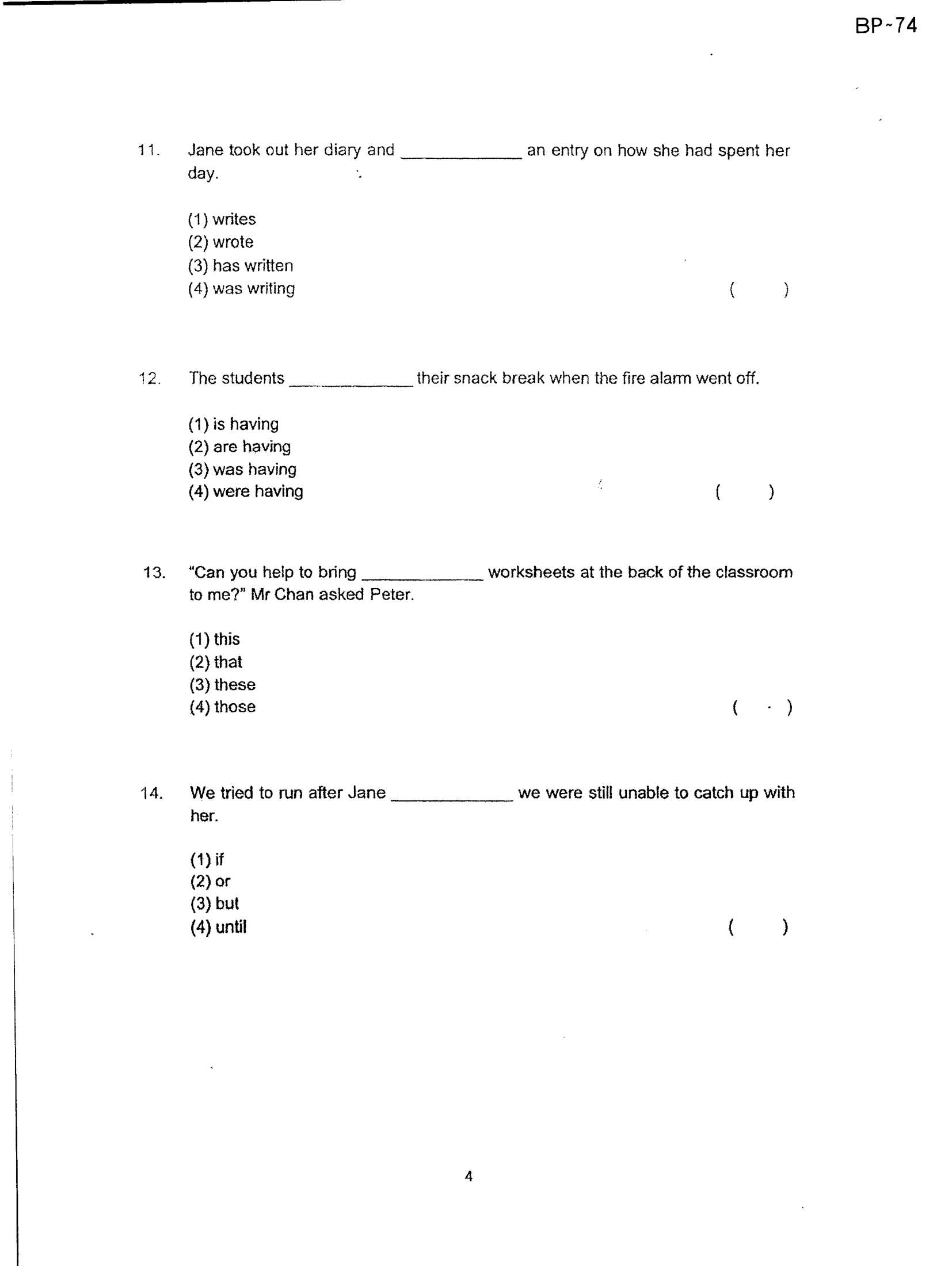 BP-74

11. Jane took out her diary and ____ an entry on how she had spent her day.

(1) writes
(2) wrote
(3) has written
(4) was writing ( )

12. The students ____ their snack break when the fire alarm went off.

(1) is having
(2) are having
(3) was having
(4) were having ( )

13. "Can you help to bring ____ worksheets at the back of the classroom to me?" Mr Chan asked Peter.

(1) this
(2) that
(3) these
(4) those ( )

14. We tried to run after Jane ____ we were still unable to catch up with her.

(1) if
(2) or
(3) but
(4) until ( )

4